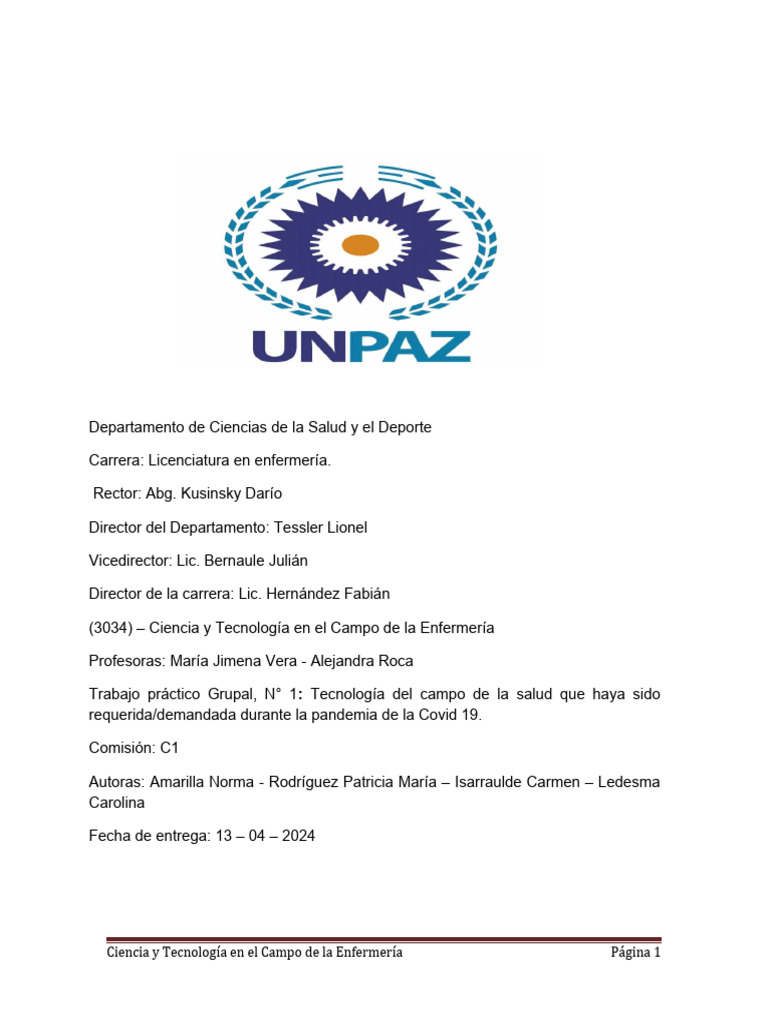 UNPAZ

Departamento de Ciencias de la Salud y el Deporte

Carrera: Licenciatura en enfermería.

Rector: Abg. Kusinsky Darío

Director del Departamento: Tessler Lionel

Vicedirector: Lic. Bernaule Julián

Director de la carrera: Lic. Hernández Fabián

(3034) – Ciencia y Tecnología en el Campo de la Enfermería

Profesoras: María Jimena Vera - Alejandra Roca

Trabajo práctico Grupal, N° 1: Tecnología del campo de la salud que haya sido requerida/demandada durante la pandemia de la Covid 19.

Comisión: C1

Autoras: Amarilla Norma - Rodríguez Patricia María – Isarraulde Carmen – Ledesma Carolina

Fecha de entrega: 13 – 04 – 2024

Ciencia y Tecnología en el Campo de la Enfermería Página 1